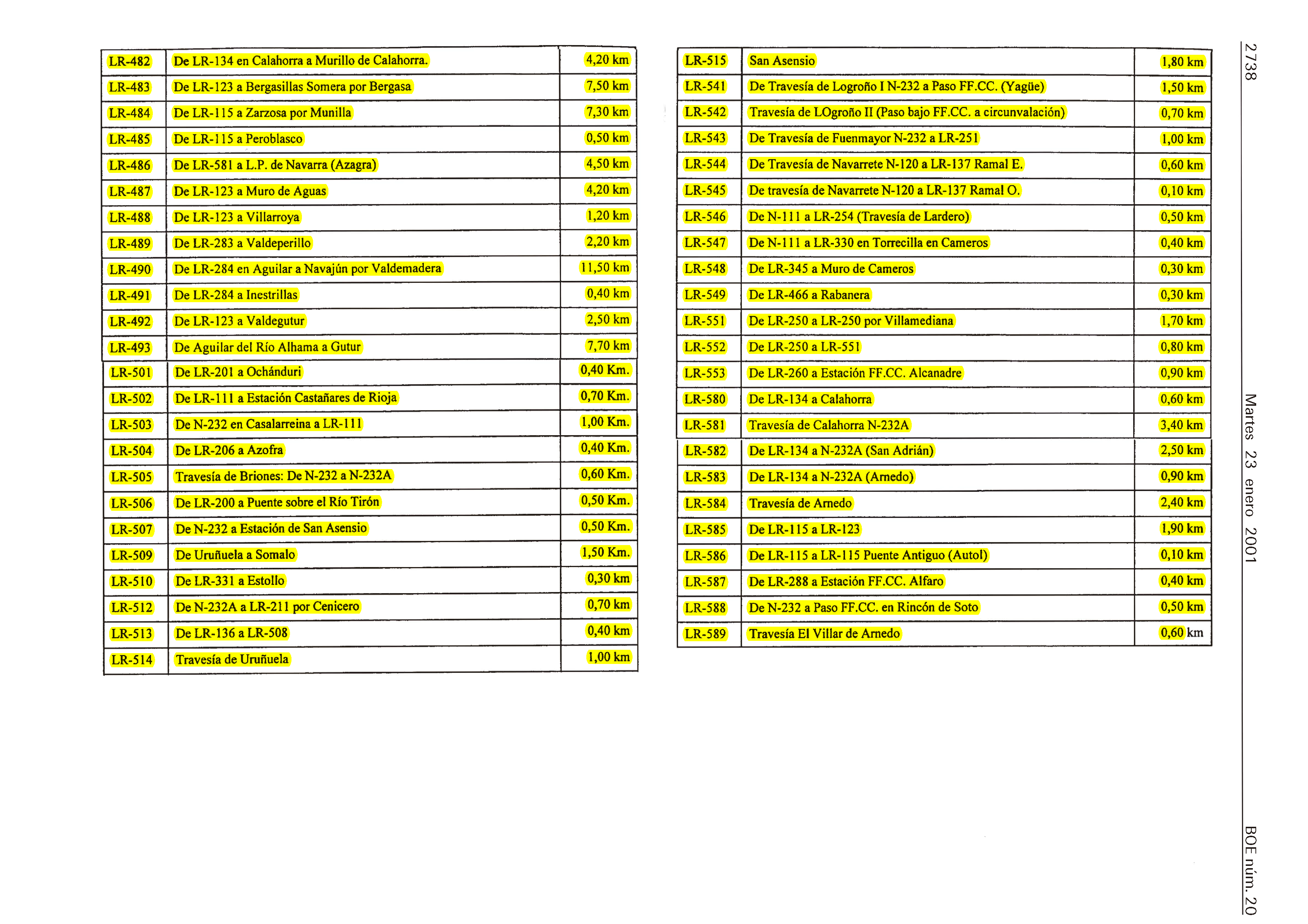 2738 Martes 23 enero 2001 BOE núm. 20

| | | |
|---|---|---|
| LR-482 | De LR-134 en Calahorra a Murillo de Calahorra. | 4,20 km |
| LR-483 | De LR-123 a Bergasillas Somera por Bergasa | 7,50 km |
| LR-484 | De LR-115 a Zarzosa por Munilla | 7,30 km |
| LR-485 | De LR-115 a Peroblasco | 0,50 km |
| LR-486 | De LR-581 a L.P. de Navarra (Azagra) | 4,50 km |
| LR-487 | De LR-123 a Muro de Aguas | 4,20 km |
| LR-488 | De LR-123 a Villarroya | 1,20 km |
| LR-489 | De LR-283 a Valdeperillo | 2,20 km |
| LR-490 | De LR-284 en Aguilar a Navajún por Valdemadera | 11,50 km |
| LR-491 | De LR-284 a Inestrillas | 0,40 km |
| LR-492 | De LR-123 a Valdegutur | 2,50 km |
| LR-493 | De Aguilar del Río Alhama a Gutur | 7,70 km |
| LR-501 | De LR-201 a Ochánduri | 0,40 Km. |
| LR-502 | De LR-111 a Estación Castañares de Rioja | 0,70 Km. |
| LR-503 | De N-232 en Casalarreina a LR-111 | 1,00 Km. |
| LR-504 | De LR-206 a Azofra | 0,40 Km. |
| LR-505 | Travesía de Briones: De N-232 a N-232A | 0,60 Km. |
| LR-506 | De LR-200 a Puente sobre el Río Tirón | 0,50 Km. |
| LR-507 | De N-232 a Estación de San Asensio | 0,50 Km. |
| LR-509 | De Uruñuela a Somalo | 1,50 Km. |
| LR-510 | De LR-331 a Estollo | 0,30 km |
| LR-512 | De N-232A a LR-211 por Cenicero | 0,70 km |
| LR-513 | De LR-136 a LR-508 | 0,40 km |
| LR-514 | Travesía de Uruñuela | 1,00 km |

| | | |
|---|---|---|
| LR-515 | San Asensio | 1,80 km |
| LR-541 | De Travesía de Logroño I N-232 a Paso FF.CC. (Yagüe) | 1,50 km |
| LR-542 | Travesía de LOgroño II (Paso bajo FF.CC. a circunvalación) | 0,70 km |
| LR-543 | De Travesía de Fuenmayor N-232 a LR-251 | 1,00 km |
| LR-544 | De Travesía de Navarrete N-120 a LR-137 Ramal E. | 0,60 km |
| LR-545 | De travesía de Navarrete N-120 a LR-137 Ramal O. | 0,10 km |
| LR-546 | De N-111 a LR-254 (Travesía de Lardero) | 0,50 km |
| LR-547 | De N-111 a LR-330 en Torrecilla en Cameros | 0,40 km |
| LR-548 | De LR-345 a Muro de Cameros | 0,30 km |
| LR-549 | De LR-466 a Rabanera | 0,30 km |
| LR-551 | De LR-250 a LR-250 por Villamediana | 1,70 km |
| LR-552 | De LR-250 a LR-551 | 0,80 km |
| LR-553 | De LR-260 a Estación FF.CC. Alcanadre | 0,90 km |
| LR-580 | De LR-134 a Calahorra | 0,60 km |
| LR-581 | Travesía de Calahorra N-232A | 3,40 km |
| LR-582 | De LR-134 a N-232A (San Adrián) | 2,50 km |
| LR-583 | De LR-134 a N-232A (Arnedo) | 0,90 km |
| LR-584 | Travesía de Arnedo | 2,40 km |
| LR-585 | De LR-115 a LR-123 | 1,90 km |
| LR-586 | De LR-115 a LR-115 Puente Antiguo (Autol) | 0,10 km |
| LR-587 | De LR-288 a Estación FF.CC. Alfaro | 0,40 km |
| LR-588 | De N-232 a Paso FF.CC. en Rincón de Soto | 0,50 km |
| LR-589 | Travesía El Villar de Arnedo | 0,60 km |